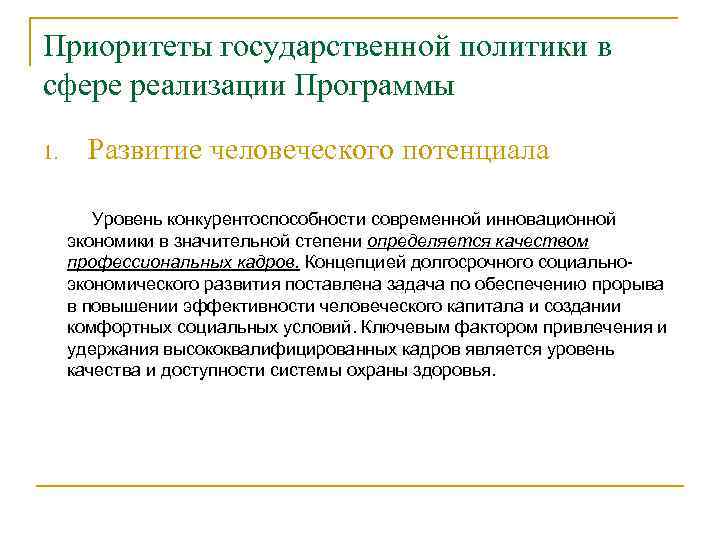 Приоритеты государственной политики в сфере реализации Программы

1. Развитие человеческого потенциала

Уровень конкурентоспособности современной инновационной экономики в значительной степени определяется качеством профессиональных кадров. Концепцией долгосрочного социально-экономического развития поставлена задача по обеспечению прорыва в повышении эффективности человеческого капитала и создании комфортных социальных условий. Ключевым фактором привлечения и удержания высококвалифицированных кадров является уровень качества и доступности системы охраны здоровья.